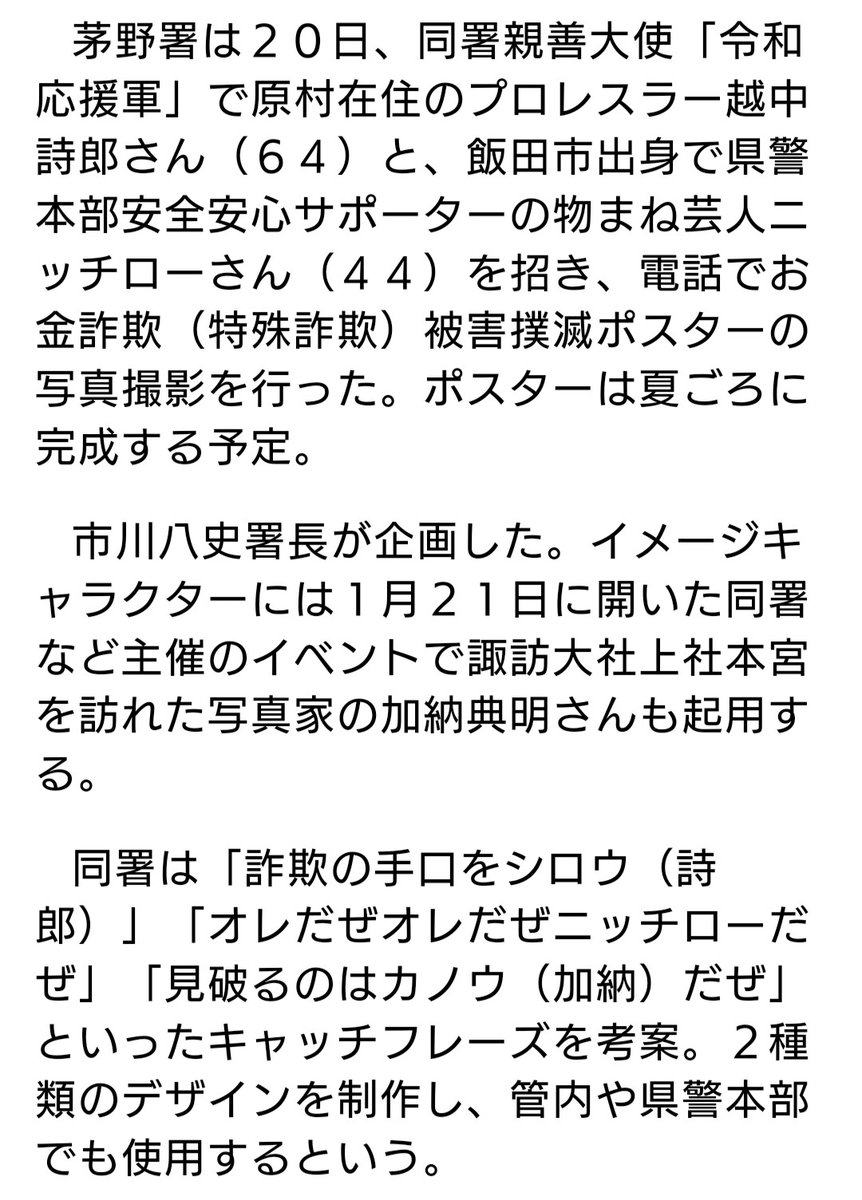 茅野署は２０日、同署親善大使「令和応援軍」で原村在住のプロレスラー越中詩郎さん（６４）と、飯田市出身で県警本部安全安心サポーターの物まね芸人ニッチローさん（４４）を招き、電話でお金詐欺（特殊詐欺）被害撲滅ポスターの写真撮影を行った。ポスターは夏ごろに完成する予定。

市川八史署長が企画した。イメージキャラクターには１月２１日に開いた同署など主催のイベントで諏訪大社上社本宮を訪れた写真家の加納典明さんも起用する。

同署は「詐欺の手口をシロウ（詩郎）」「オレだぜオレだぜニッチローだぜ」「見破るのはカノウ（加納）だぜ」といったキャッチフレーズを考案。２種類のデザインを制作し、管内や県警本部でも使用するという。